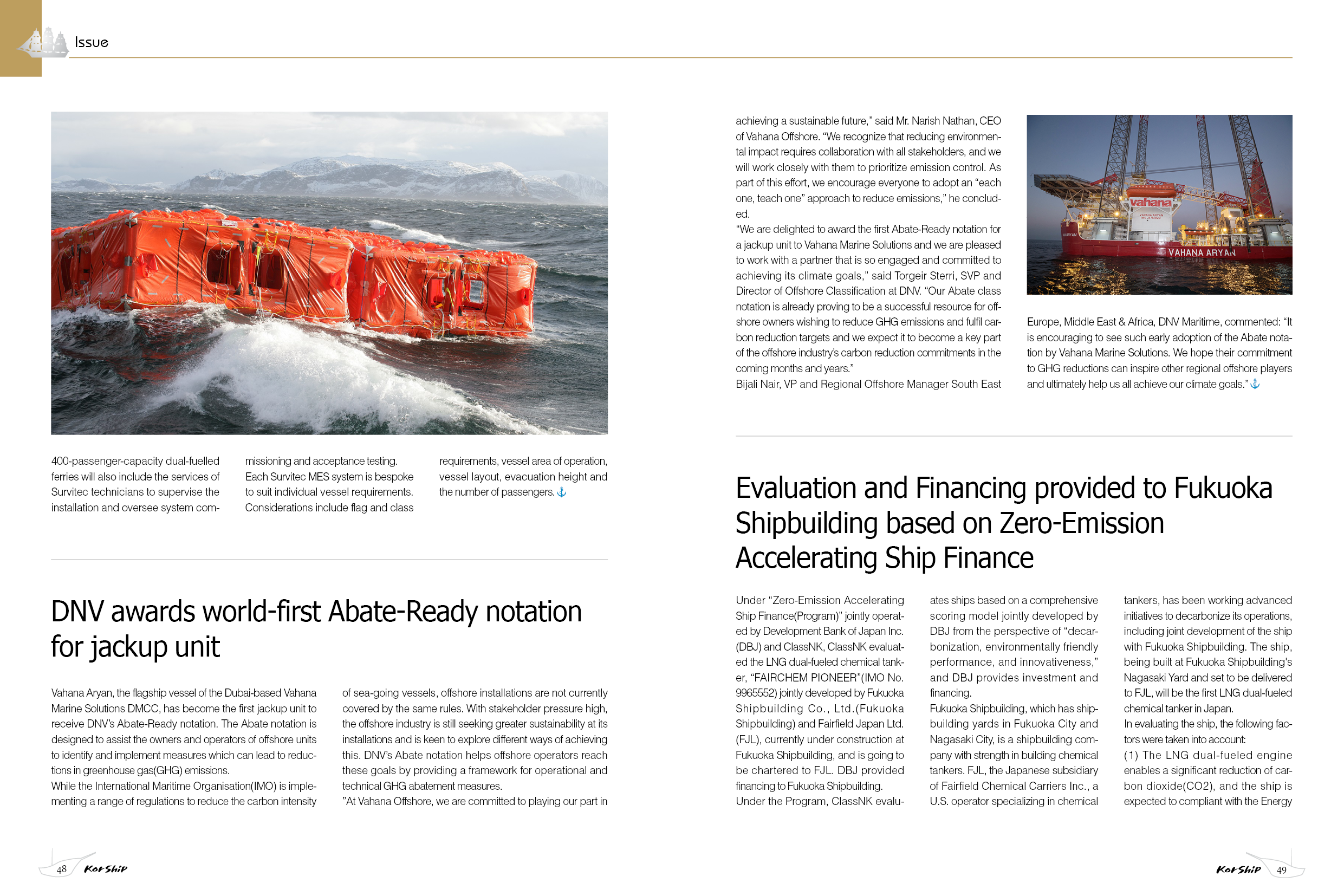 Issue

400-passenger-capacity dual-fuelled ferries will also include the services of Survitec technicians to supervise the installation and oversee system commissioning and acceptance testing. Each Survitec MES system is bespoke to suit individual vessel requirements. Considerations include flag and class requirements, vessel area of operation, vessel layout, evacuation height and the number of passengers.

DNV awards world-first Abate-Ready notation for jackup unit

Vahana Aryan, the flagship vessel of the Dubai-based Vahana Marine Solutions DMCC, has become the first jackup unit to receive DNV's Abate-Ready notation. The Abate notation is designed to assist the owners and operators of offshore units to identify and implement measures which can lead to reductions in greenhouse gas(GHG) emissions.
While the International Maritime Organisation(IMO) is implementing a range of regulations to reduce the carbon intensity of sea-going vessels, offshore installations are not currently covered by the same rules. With stakeholder pressure high, the offshore industry is still seeking greater sustainability at its installations and is keen to explore different ways of achieving this. DNV's Abate notation helps offshore operators reach these goals by providing a framework for operational and technical GHG abatement measures.
"At Vahana Offshore, we are committed to playing our part in achieving a sustainable future," said Mr. Narish Nathan, CEO of Vahana Offshore. "We recognize that reducing environmental impact requires collaboration with all stakeholders, and we will work closely with them to prioritize emission control. As part of this effort, we encourage everyone to adopt an "each one, teach one" approach to reduce emissions," he concluded.
"We are delighted to award the first Abate-Ready notation for a jackup unit to Vahana Marine Solutions and we are pleased to work with a partner that is so engaged and committed to achieving its climate goals," said Torgeir Sterri, SVP and Director of Offshore Classification at DNV. "Our Abate class notation is already proving to be a successful resource for offshore owners wishing to reduce GHG emissions and fulfil carbon reduction targets and we expect it to become a key part of the offshore industry's carbon reduction commitments in the coming months and years."
Bijali Nair, VP and Regional Offshore Manager South East Europe, Middle East & Africa, DNV Maritime, commented: "It is encouraging to see such early adoption of the Abate notation by Vahana Marine Solutions. We hope their commitment to GHG reductions can inspire other regional offshore players and ultimately help us all achieve our climate goals."

vahana
VAHANA ARYAN

Evaluation and Financing provided to Fukuoka Shipbuilding based on Zero-Emission Accelerating Ship Finance

Under "Zero-Emission Accelerating Ship Finance(Program)" jointly operated by Development Bank of Japan Inc. (DBJ) and ClassNK, ClassNK evaluated the LNG dual-fueled chemical tanker, "FAIRCHEM PIONEER"(IMO No. 9965552) jointly developed by Fukuoka Shipbuilding Co., Ltd.(Fukuoka Shipbuilding) and Fairfield Japan Ltd. (FJL), currently under construction at Fukuoka Shipbuilding, and is going to be chartered to FJL. DBJ provided financing to Fukuoka Shipbuilding.
Under the Program, ClassNK evaluates ships based on a comprehensive scoring model jointly developed by DBJ from the perspective of "decarbonization, environmentally friendly performance, and innovativeness," and DBJ provides investment and financing.
Fukuoka Shipbuilding, which has shipbuilding yards in Fukuoka City and Nagasaki City, is a shipbuilding company with strength in building chemical tankers. FJL, the Japanese subsidiary of Fairfield Chemical Carriers Inc., a U.S. operator specializing in chemical tankers, has been working advanced initiatives to decarbonize its operations, including joint development of the ship with Fukuoka Shipbuilding. The ship, being built at Fukuoka Shipbuilding's Nagasaki Yard and set to be delivered to FJL, will be the first LNG dual-fueled chemical tanker in Japan.
In evaluating the ship, the following factors were taken into account:
(1) The LNG dual-fueled engine enables a significant reduction of carbon dioxide(CO2), and the ship is expected to compliant with the Energy

48 KorShip
KorShip 49